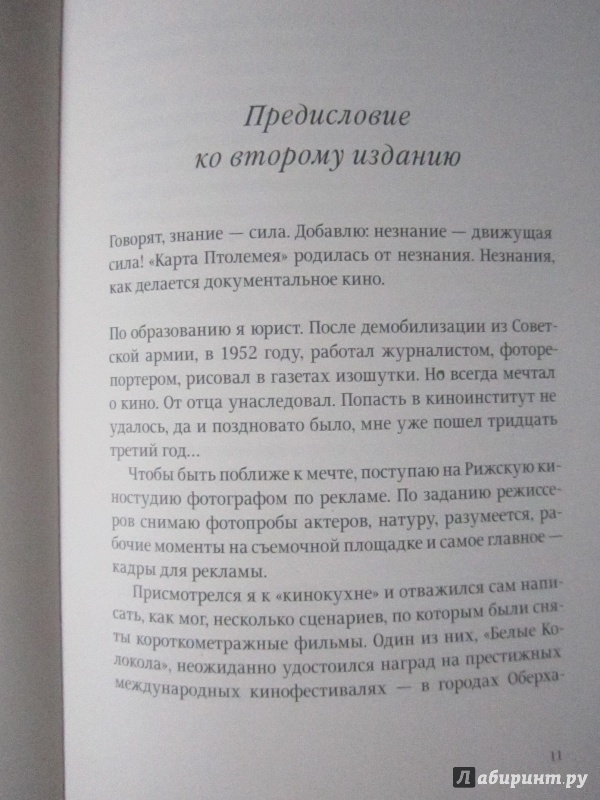 Предисловие ко второму изданию

Говорят, знание — сила. Добавлю: незнание — движущая сила! «Карта Птолемея» родилась от незнания. Незнания, как делается документальное кино.

По образованию я юрист. После демобилизации из Советской армии, в 1952 году, работал журналистом, фоторепортером, рисовал в газетах изошутки. Но всегда мечтал о кино. От отца унаследовал. Попасть в киноинститут не удалось, да и поздновато было, мне уже пошел тридцать третий год...

Чтобы быть поближе к мечте, поступаю на Рижскую киностудию фотографом по рекламе. По заданию режиссеров снимаю фотопробы актеров, натуру, разумеется, рабочие моменты на съемочной площадке и самое главное — кадры для рекламы.

Присмотрелся я к «кинокухне» и отважился сам написать, как мог, несколько сценариев, по которым были сняты короткометражные фильмы. Один из них, «Белые Колокола», неожиданно удостоился наград на престижных международных кинофестивалях — в городах Оберха-

11

Лабиринт.ру